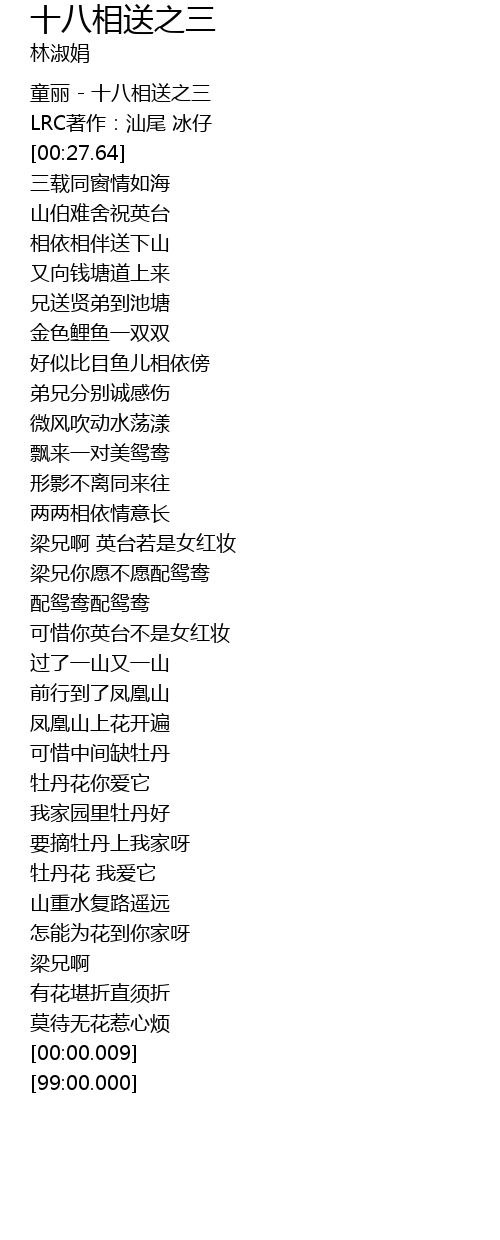 十八相送之三
林淑娟

童丽 - 十八相送之三
LRC著作：汕尾 冰仔
[00:27.64]
三载同窗情如海
山伯难舍祝英台
相依相伴送下山
又向钱塘道上来
兄送贤弟到池塘
金色鲤鱼一双双
好似比目鱼儿相依傍
弟兄分别诚感伤
微风吹动水荡漾
飘来一对美鸳鸯
形影不离同来往
两两相依情意长
梁兄啊 英台若是女红妆
梁兄你愿不愿配鸳鸯
配鸳鸯配鸳鸯
可惜你英台不是女红妆
过了一山又一山
前行到了凤凰山
凤凰山上花开遍
可惜中间缺牡丹
牡丹花你爱它
我家园里牡丹好
要摘牡丹上我家呀
牡丹花 我爱它
山重水复路遥远
怎能为花到你家呀
梁兄啊
有花堪折直须折
莫待无花惹心烦
[00:00.009]
[99:00.000]